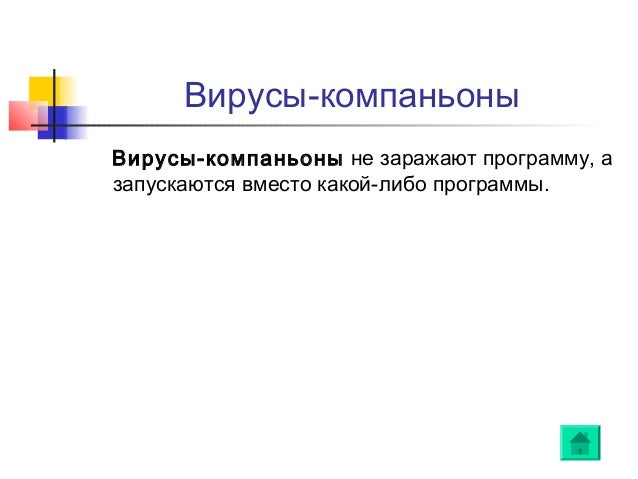 Вирусы-компаньоны

Вирусы-компаньоны не заражают программу, а запускаются вместо какой-либо программы.